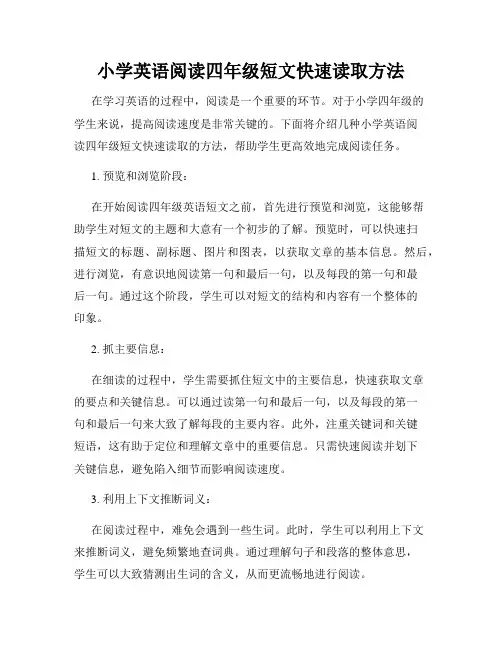 小学英语阅读四年级短文快速读取方法

在学习英语的过程中，阅读是一个重要的环节。对于小学四年级的学生来说，提高阅读速度是非常关键的。下面将介绍几种小学英语阅读四年级短文快速读取的方法，帮助学生更高效地完成阅读任务。

1. 预览和浏览阶段：

在开始阅读四年级英语短文之前，首先进行预览和浏览，这能够帮助学生对短文的主题和大意有一个初步的了解。预览时，可以快速扫描短文的标题、副标题、图片和图表，以获取文章的基本信息。然后，进行浏览，有意识地阅读第一句和最后一句，以及每段的第一句和最后一句。通过这个阶段，学生可以对短文的结构和内容有一个整体的印象。

2. 抓主要信息：

在细读的过程中，学生需要抓住短文中的主要信息，快速获取文章的要点和关键信息。可以通过读第一句和最后一句，以及每段的第一句和最后一句来大致了解每段的主要内容。此外，注重关键词和关键短语，这有助于定位和理解文章中的重要信息。只需快速阅读并划下关键信息，避免陷入细节而影响阅读速度。

3. 利用上下文推断词义：

在阅读过程中，难免会遇到一些生词。此时，学生可以利用上下文来推断词义，避免频繁地查词典。通过理解句子和段落的整体意思，学生可以大致猜测出生词的含义，从而更流畅地进行阅读。